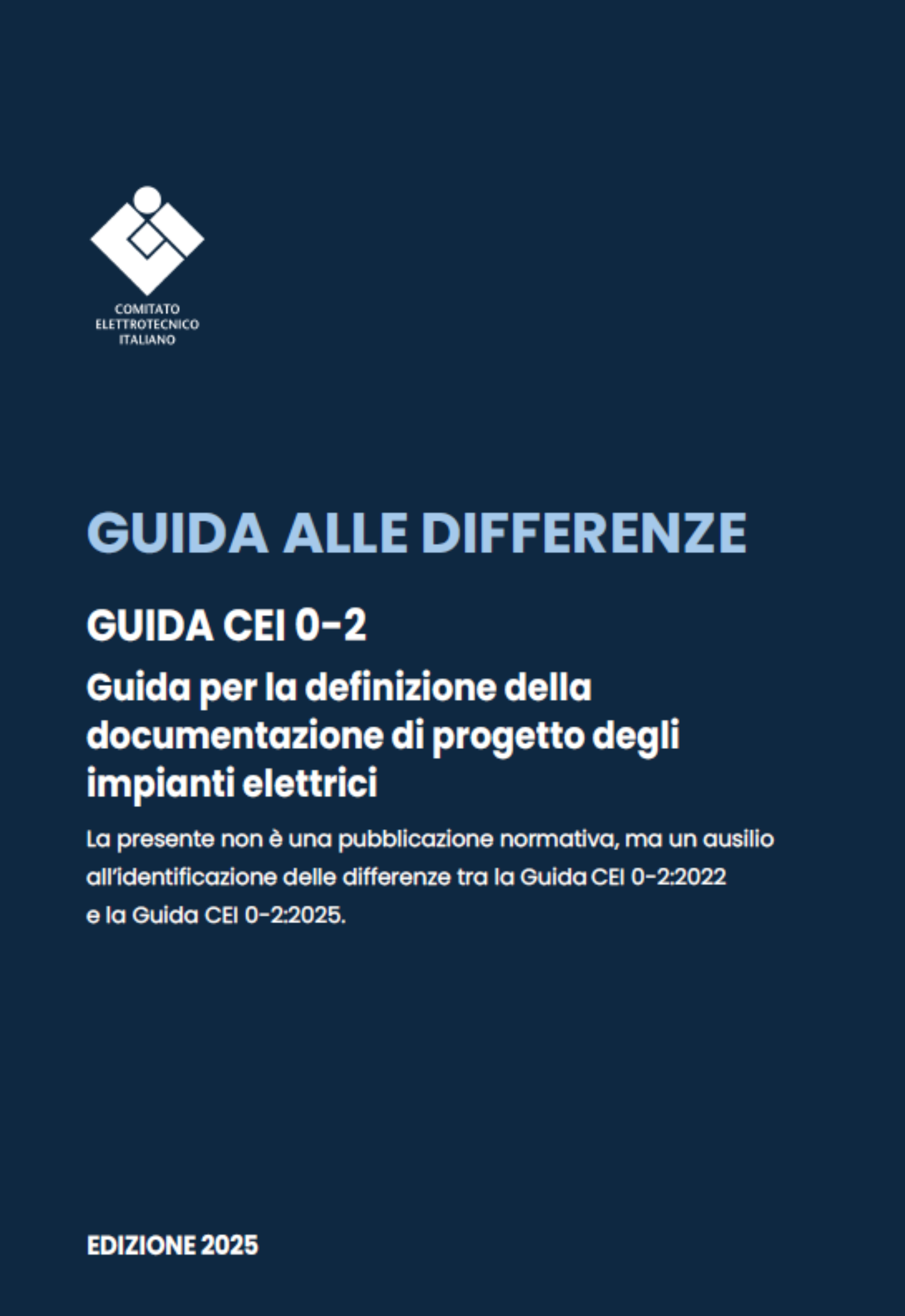 COMITATO
ELETTROTECNICO
ITALIANO

GUIDA ALLE DIFFERENZE

GUIDA CEI 0-2

Guida per la definizione della documentazione di progetto degli impianti elettrici

La presente non è una pubblicazione normativa, ma un ausilio all'identificazione delle differenze tra la Guida CEI 0-2:2022 e la Guida CEI 0-2:2025.

EDIZIONE 2025